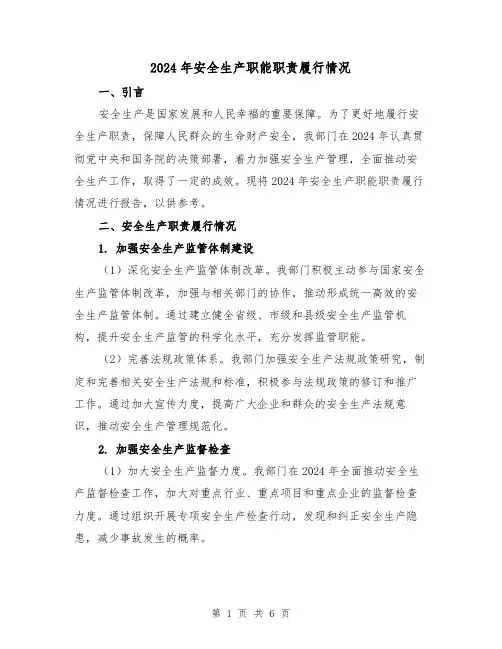 2024年安全生产职能职责履行情况

一、引言

安全生产是国家发展和人民幸福的重要保障。为了更好地履行安全生产职责，保障人民群众的生命财产安全，我部门在2024年认真贯彻党中央和国务院的决策部署，着力加强安全生产管理，全面推动安全生产工作，取得了一定的成效。现将2024年安全生产职能职责履行情况进行报告，以供参考。

二、安全生产职责履行情况

1. 加强安全生产监管体制建设

（1）深化安全生产监管体制改革。我部门积极主动参与国家安全生产监管体制改革，加强与相关部门的协作，推动形成统一高效的安全生产监管体制。通过建立健全省级、市级和县级安全生产监管机构，提升安全生产监管的科学化水平，充分发挥监管职能。

（2）完善法规政策体系。我部门加强安全生产法规政策研究，制定和完善相关安全生产法规和标准，积极参与法规政策的修订和推广工作。通过加大宣传力度，提高广大企业和群众的安全生产法规意识，推动安全生产管理规范化。

2. 加强安全生产监督检查

（1）加大安全生产监督力度。我部门在2024年全面推动安全生产监督检查工作，加大对重点行业、重点项目和重点企业的监督检查力度。通过组织开展专项安全生产检查行动，发现和纠正安全生产隐患，减少事故发生的概率。

第 1 页 共 6 页